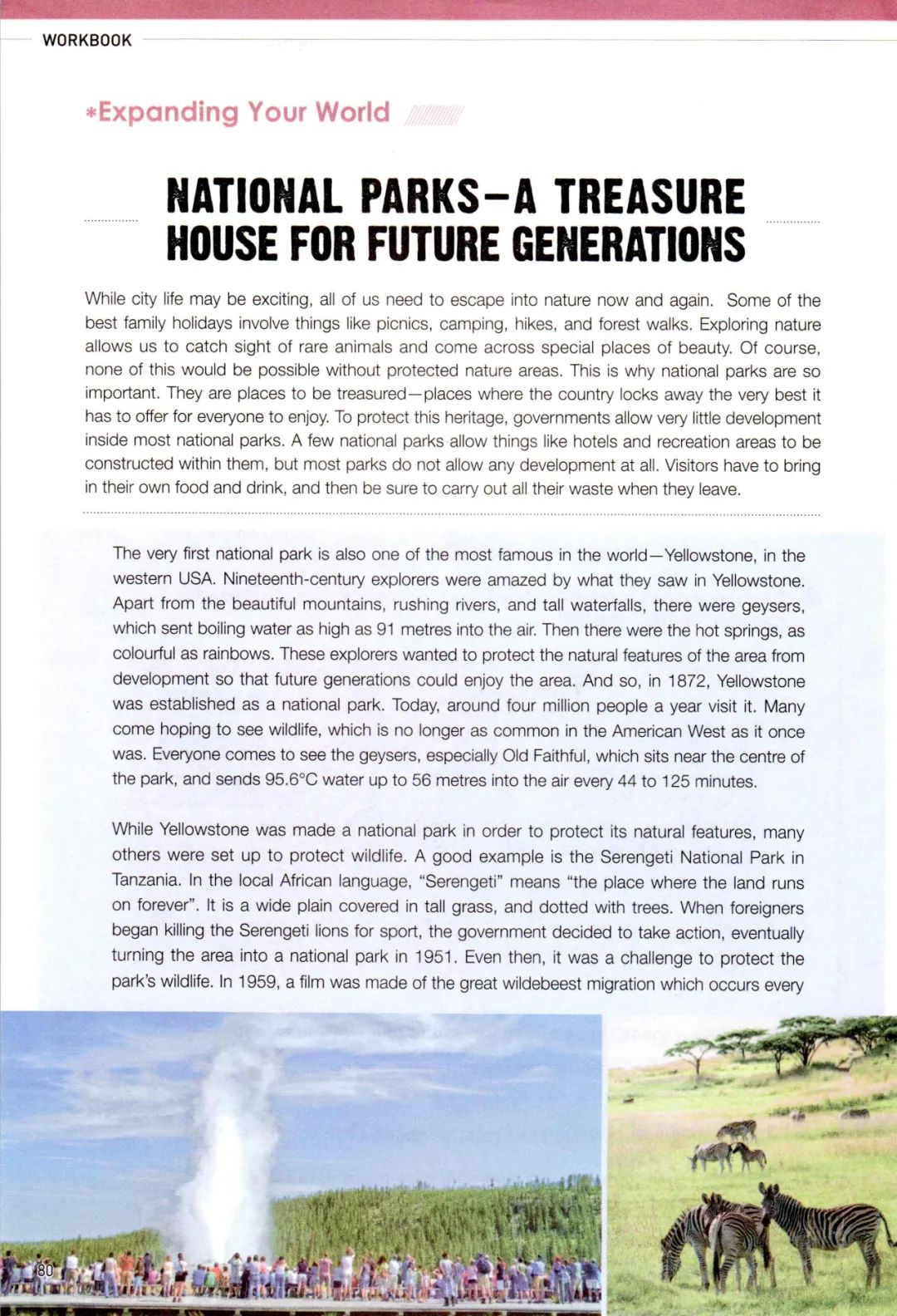 WORKBOOK

*Expanding Your World

NATIONAL PARKS—A TREASURE HOUSE FOR FUTURE GENERATIONS

While city life may be exciting, all of us need to escape into nature now and again. Some of the best family holidays involve things like picnics, camping, hikes, and forest walks. Exploring nature allows us to catch sight of rare animals and come across special places of beauty. Of course, none of this would be possible without protected nature areas. This is why national parks are so important. They are places to be treasured—places where the country locks away the very best it has to offer for everyone to enjoy. To protect this heritage, governments allow very little development inside most national parks. A few national parks allow things like hotels and recreation areas to be constructed within them, but most parks do not allow any development at all. Visitors have to bring in their own food and drink, and then be sure to carry out all their waste when they leave.

The very first national park is also one of the most famous in the world—Yellowstone, in the western USA. Nineteenth-century explorers were amazed by what they saw in Yellowstone. Apart from the beautiful mountains, rushing rivers, and tall waterfalls, there were geysers, which sent boiling water as high as 91 metres into the air. Then there were the hot springs, as colourful as rainbows. These explorers wanted to protect the natural features of the area from development so that future generations could enjoy the area. And so, in 1872, Yellowstone was established as a national park. Today, around four million people a year visit it. Many come hoping to see wildlife, which is no longer as common in the American West as it once was. Everyone comes to see the geysers, especially Old Faithful, which sits near the centre of the park, and sends 95.6°C water up to 56 metres into the air every 44 to 125 minutes.

While Yellowstone was made a national park in order to protect its natural features, many others were set up to protect wildlife. A good example is the Serengeti National Park in Tanzania. In the local African language, "Serengeti" means "the place where the land runs on forever". It is a wide plain covered in tall grass, and dotted with trees. When foreigners began killing the Serengeti lions for sport, the government decided to take action, eventually turning the area into a national park in 1951. Even then, it was a challenge to protect the park's wildlife. In 1959, a film was made of the great wildebeest migration which occurs every

80